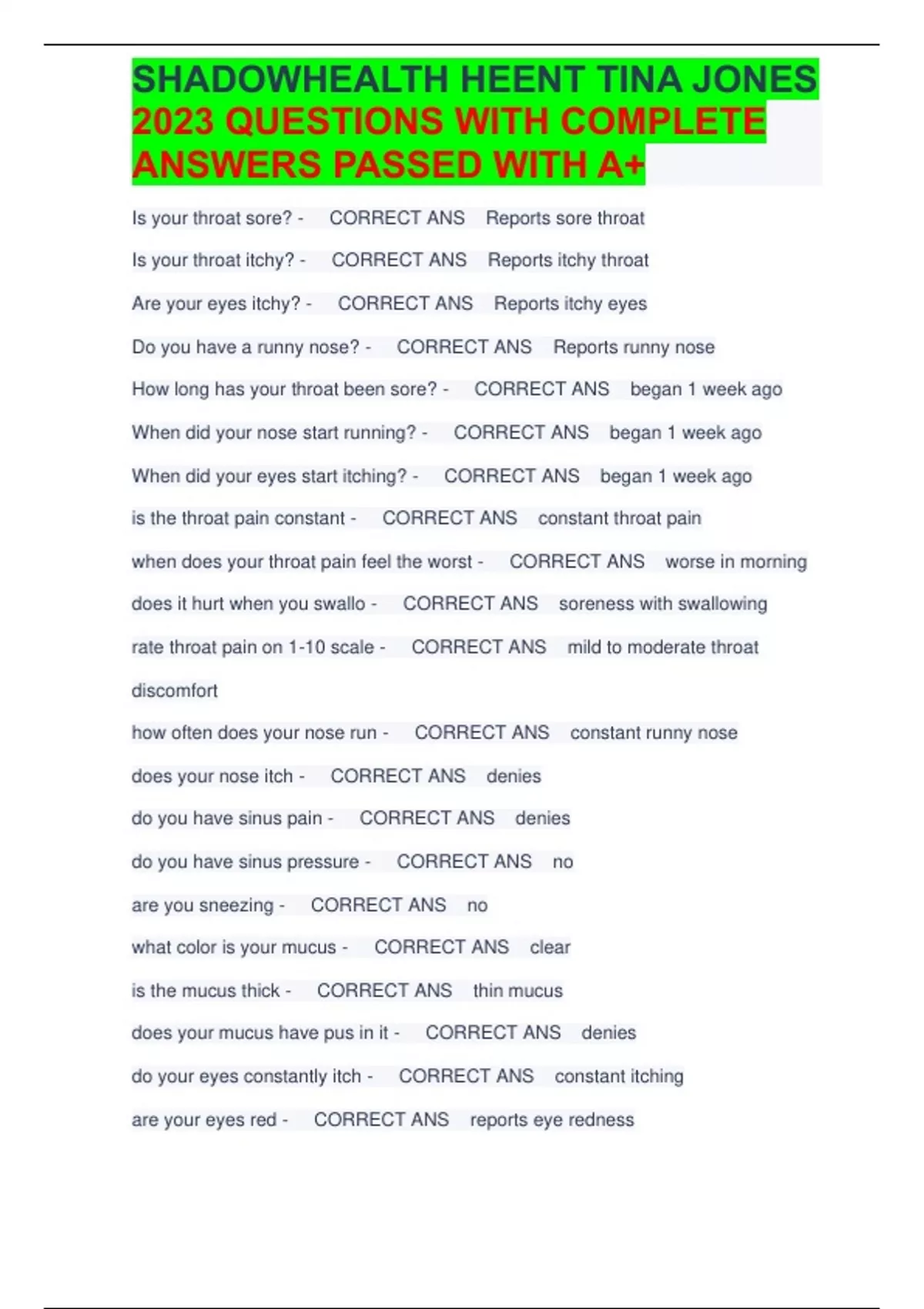 SHADOWHEALTH HEENT TINA JONES 2023 QUESTIONS WITH COMPLETE ANSWERS PASSED WITH A+

Is your throat sore? - CORRECT ANS Reports sore throat

Is your throat itchy? - CORRECT ANS Reports itchy throat

Are your eyes itchy? - CORRECT ANS Reports itchy eyes

Do you have a runny nose? - CORRECT ANS Reports runny nose

How long has your throat been sore? - CORRECT ANS began 1 week ago

When did your nose start running? - CORRECT ANS began 1 week ago

When did your eyes start itching? - CORRECT ANS began 1 week ago

is the throat pain constant - CORRECT ANS constant throat pain

when does your throat pain feel the worst - CORRECT ANS worse in morning

does it hurt when you swallo - CORRECT ANS soreness with swallowing

rate throat pain on 1-10 scale - CORRECT ANS mild to moderate throat discomfort

how often does your nose run - CORRECT ANS constant runny nose

does your nose itch - CORRECT ANS denies

do you have sinus pain - CORRECT ANS denies

do you have sinus pressure - CORRECT ANS no

are you sneezing - CORRECT ANS no

what color is your mucus - CORRECT ANS clear

is the mucus thick - CORRECT ANS thin mucus

does your mucus have pus in it - CORRECT ANS denies

do your eyes constantly itch - CORRECT ANS constant itching

are your eyes red - CORRECT ANS reports eye redness